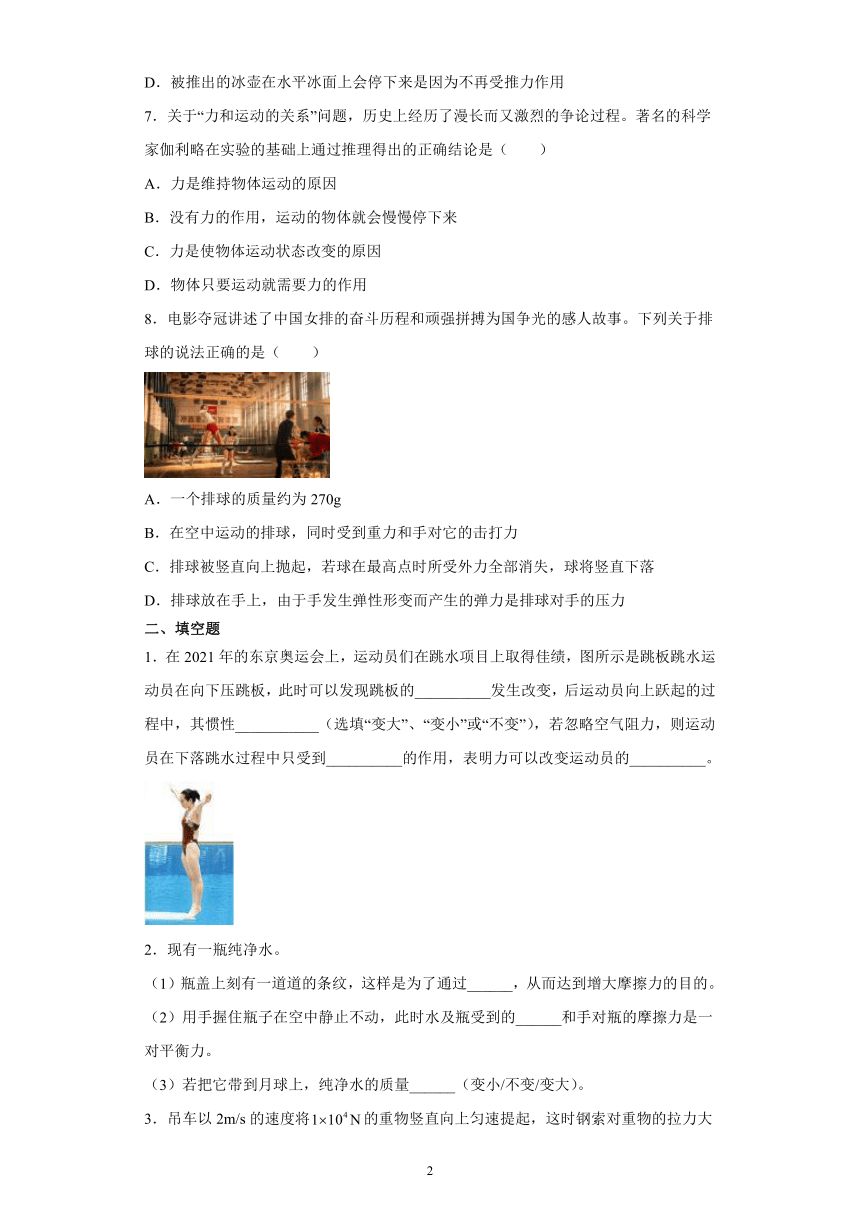 D．被推出的冰壶在水平冰面上会停下来是因为不再受推力作用

7．关于“力和运动的关系”问题，历史上经历了漫长而又激烈的争论过程。著名的科学家伽利略在实验的基础上通过推理得出的正确结论是（　　）

A．力是维持物体运动的原因

B．没有力的作用，运动的物体就会慢慢停下来

C．力是使物体运动状态改变的原因

D．物体只要运动就需要力的作用

8．电影夺冠讲述了中国女排的奋斗历程和顽强拼搏为国争光的感人故事。下列关于排球的说法正确的是（　　）

A．一个排球的质量约为 270g

B．在空中运动的排球，同时受到重力和手对它的击打力

C．排球被竖直向上抛起，若球在最高点时所受外力全部消失，球将竖直下落

D．排球放在手上，由于手发生弹性形变而产生的弹力是排球对手的压力

二、填空题

1．在 2021 年的东京奥运会上，运动员们在跳水项目上取得佳绩，图所示是跳板跳水运动员在向下压跳板，此时可以发现跳板的__________发生改变，后运动员向上跃起的过程中，其惯性___________（选填“变大”、“变小”或“不变”），若忽略空气阻力，则运动员在下落跳水过程中只受到__________的作用，表明力可以改变运动员的__________。

2．现有一瓶纯净水。

（1）瓶盖上刻有一道道的条纹，这样是为了通过______，从而达到增大摩擦力的目的。

（2）用手握住瓶子在空中静止不动，此时水及瓶受到的______和手对瓶的摩擦力是一对平衡力。

（3）若把它带到月球上，纯净水的质量______（变小/不变/变大）。

3．吊车以 2m/s 的速度将$1\times10^4$N 的重物竖直向上匀速提起，这时钢索对重物的拉力大

2